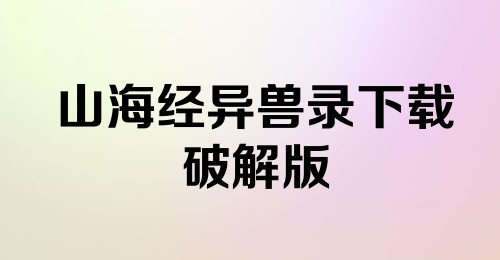 山海经异兽录下载破解版